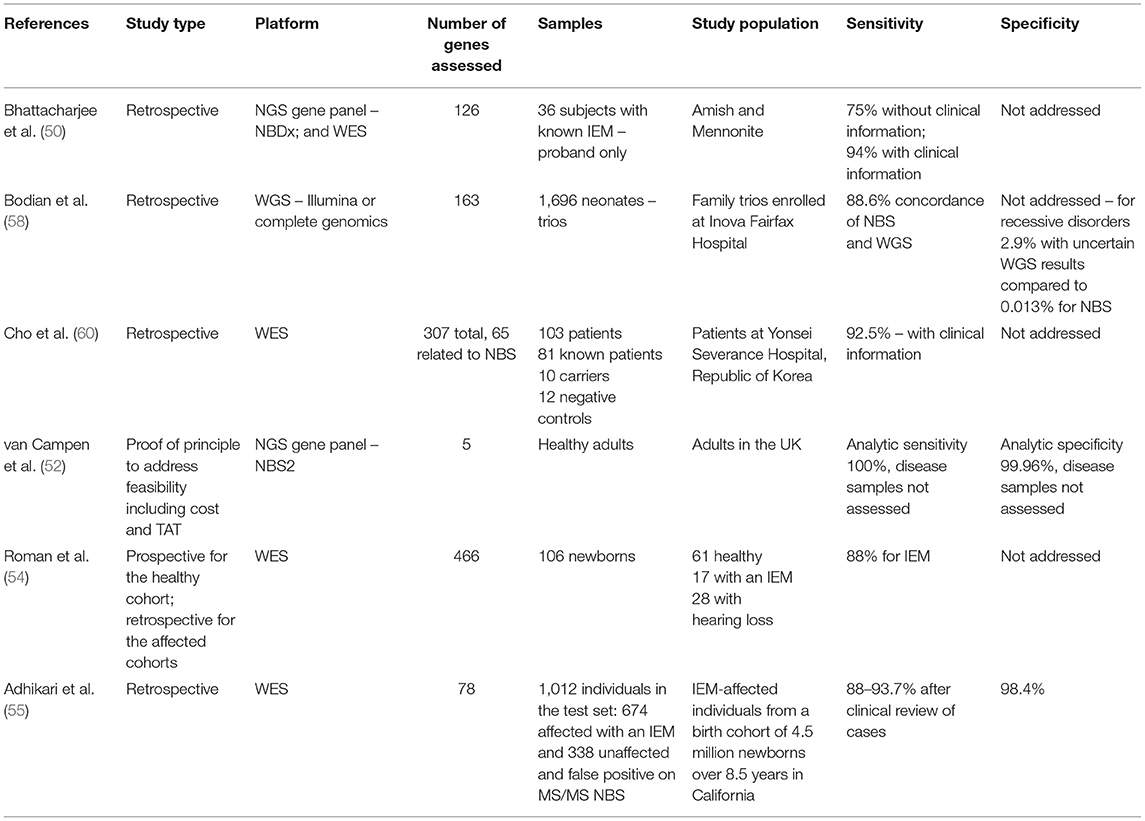 | References | Study type | Platform | Number of genes assessed | Samples | Study population | Sensitivity | Specificity |
|---|---|---|---|---|---|---|---|
| Bhattacharjee et al. (50) | Retrospective | NGS gene panel – NBDx; and WES | 126 | 36 subjects with known IEM – proband only | Amish and Mennonite | 75% without clinical information; 94% with clinical information | Not addressed |
| Bodian et al. (58) | Retrospective | WGS – Illumina or complete genomics | 163 | 1,696 neonates – trios | Family trios enrolled at Inova Fairfax Hospital | 88.6% concordance of NBS and WGS | Not addressed – for recessive disorders 2.9% with uncertain WGS results compared to 0.013% for NBS |
| Cho et al. (60) | Retrospective | WES | 307 total, 65 related to NBS | 103 patients 81 known patients 10 carriers 12 negative controls | Patients at Yonsei Severance Hospital, Republic of Korea | 92.5% – with clinical information | Not addressed |
| van Campen et al. (52) | Proof of principle to address feasibility including cost and TAT | NGS gene panel – NBS2 | 5 | Healthy adults | Adults in the UK | Analytic sensitivity 100%, disease samples not assessed | Analytic specificity 99.96%, disease samples not assessed |
| Roman et al. (54) | Prospective for the healthy cohort; retrospective for the affected cohorts | WES | 466 | 106 newborns | 61 healthy 17 with an IEM 28 with hearing loss | 88% for IEM | Not addressed |
| Adhikari et al. (55) | Retrospective | WES | 78 | 1,012 individuals in the test set: 674 affected with an IEM and 338 unaffected and false positive on MS/MS NBS | IEM-affected individuals from a birth cohort of 4.5 million newborns over 8.5 years in California | 88–93.7% after clinical review of cases | 98.4% |